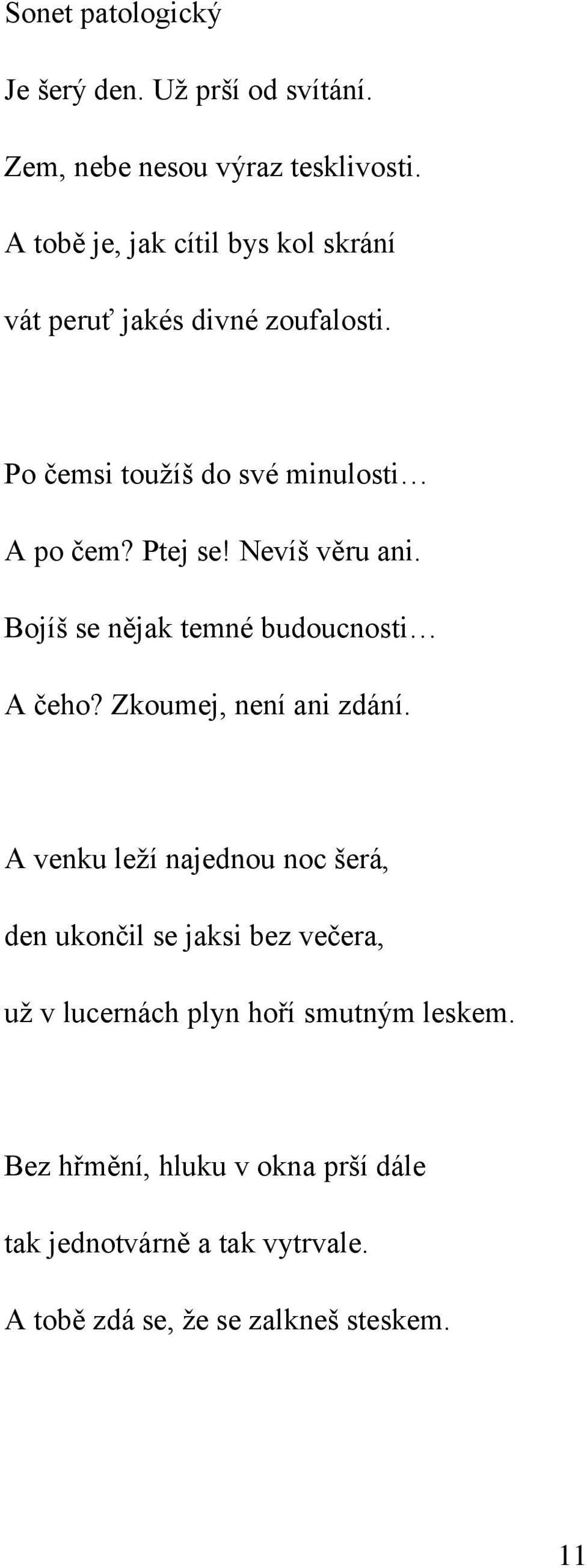 Sonet patologický

Je šerý den. Už prší od svítání.
Zem, nebe nesou výraz tesklivosti.
A tobě je, jak cítil bys kol skrání
vát peruť jakés divné zoufalosti.

Po čemsi toužíš do své minulosti…
A po čem? Ptej se! Nevíš věru ani.
Bojíš se nějak temné budoucnosti…
A čeho? Zkoumej, není ani zdání.

A venku leží najednou noc šerá,
den ukončil se jaksi bez večera,
už v lucernách plyn hoří smutným leskem.

Bez hřmění, hluku v okna prší dále
tak jednotvárně a tak vytrvale.
A tobě zdá se, že se zalkneš steskem.

11